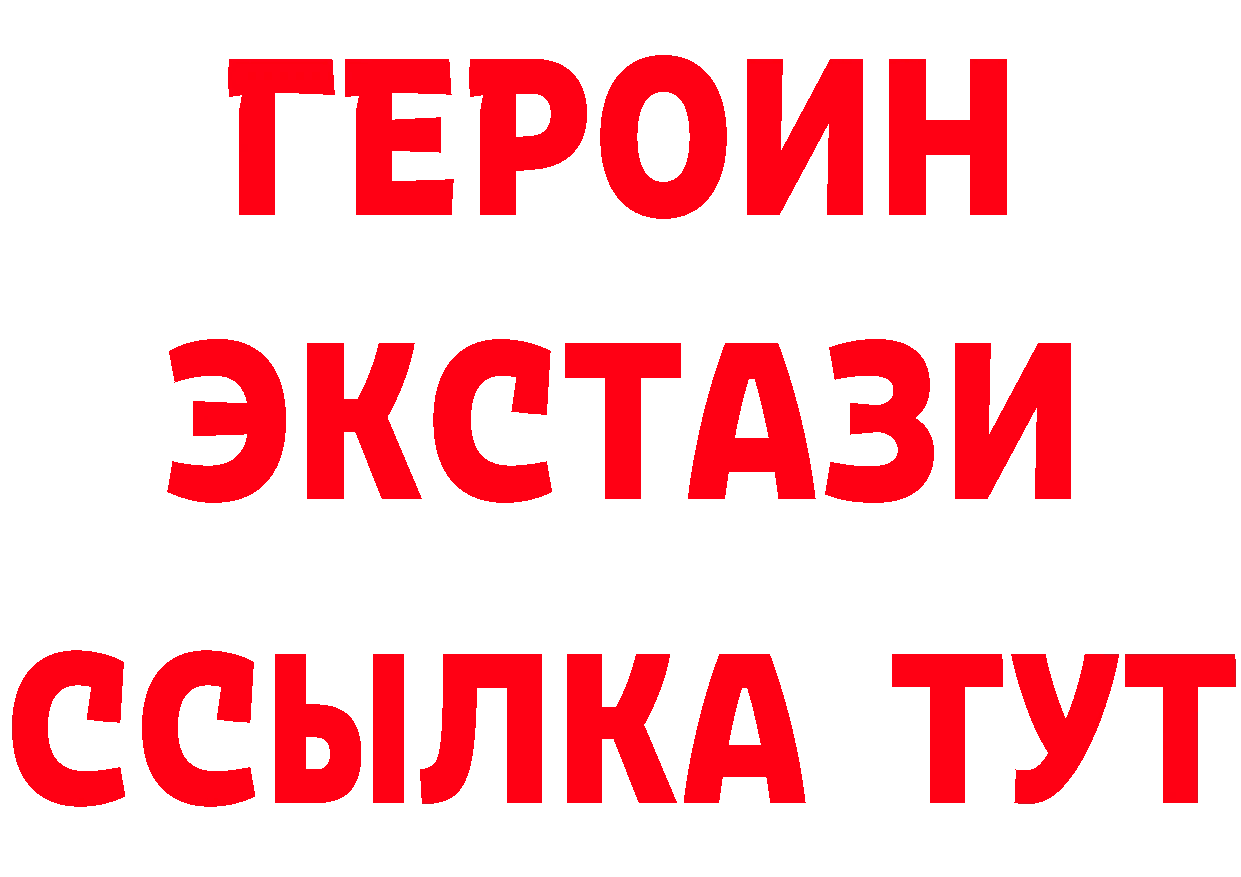 ГЕРОИН ЭКСТАЗИ ССЫЛКА ТУТ